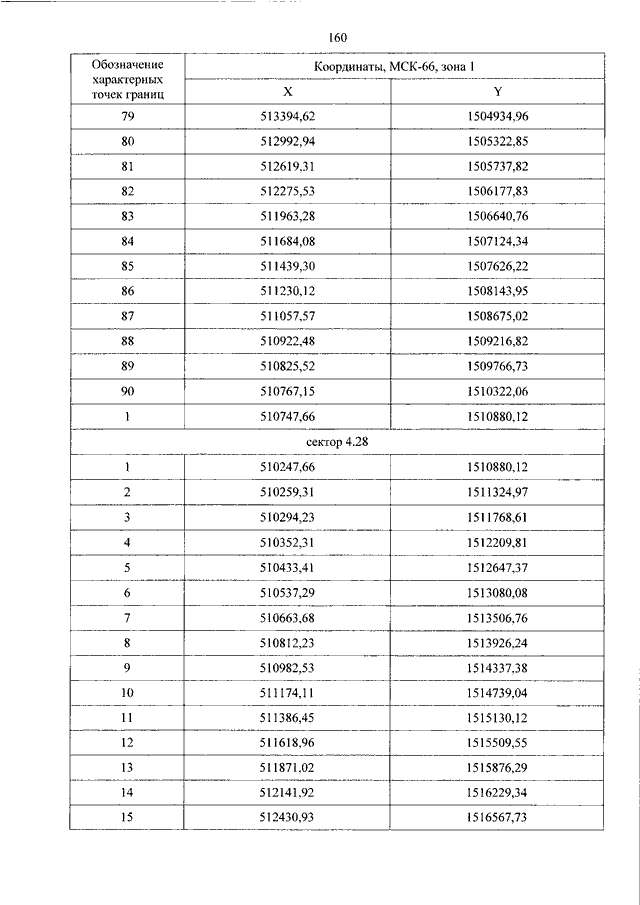 160

| Обозначение характерных точек границ | Координаты, МСК-66, зона 1 | |
|---|---|---|
| | X | Y |
| 79 | 513394,62 | 1504934,96 |
| 80 | 512992,94 | 1505322,85 |
| 81 | 512619,31 | 1505737,82 |
| 82 | 512275,53 | 1506177,83 |
| 83 | 511963,28 | 1506640,76 |
| 84 | 511684,08 | 1507124,34 |
| 85 | 511439,30 | 1507626,22 |
| 86 | 511230,12 | 1508143,95 |
| 87 | 511057,57 | 1508675,02 |
| 88 | 510922,48 | 1509216,82 |
| 89 | 510825,52 | 1509766,73 |
| 90 | 510767,15 | 1510322,06 |
| 1 | 510747,66 | 1510880,12 |
| сектор 4.28 | | |
| 1 | 510247,66 | 1510880,12 |
| 2 | 510259,31 | 1511324,97 |
| 3 | 510294,23 | 1511768,61 |
| 4 | 510352,31 | 1512209,81 |
| 5 | 510433,41 | 1512647,37 |
| 6 | 510537,29 | 1513080,08 |
| 7 | 510663,68 | 1513506,76 |
| 8 | 510812,23 | 1513926,24 |
| 9 | 510982,53 | 1514337,38 |
| 10 | 511174,11 | 1514739,04 |
| 11 | 511386,45 | 1515130,12 |
| 12 | 511618,96 | 1515509,55 |
| 13 | 511871,02 | 1515876,29 |
| 14 | 512141,92 | 1516229,34 |
| 15 | 512430,93 | 1516567,73 |